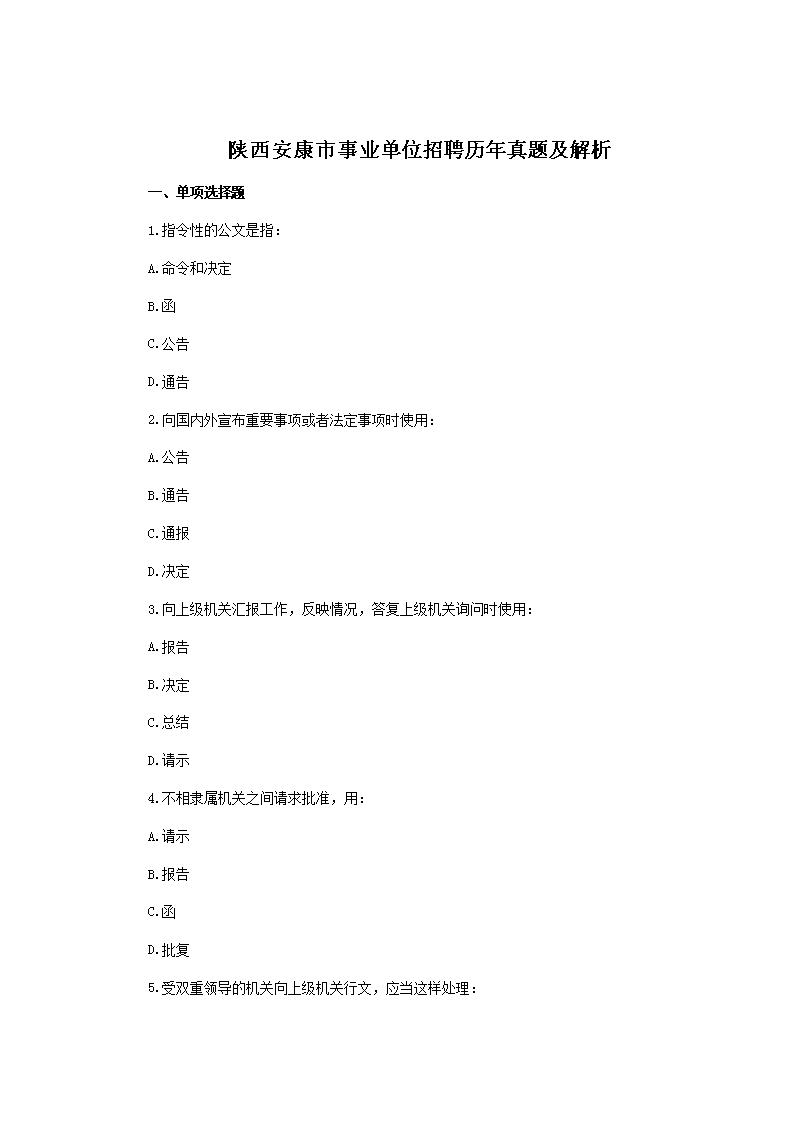 陕西安康市事业单位招聘历年真题及解析

一、单项选择题

1.指令性的公文是指：

A.命令和决定

B.函

C.公告

D.通告

2.向国内外宣布重要事项或者法定事项时使用：

A.公告

B.通告

C.通报

D.决定

3.向上级机关汇报工作，反映情况，答复上级机关询问时使用：

A.报告

B.决定

C.总结

D.请示

4.不相隶属机关之间请求批准，用：

A.请示

B.报告

C.函

D.批复

5.受双重领导的机关向上级机关行文，应当这样处理：